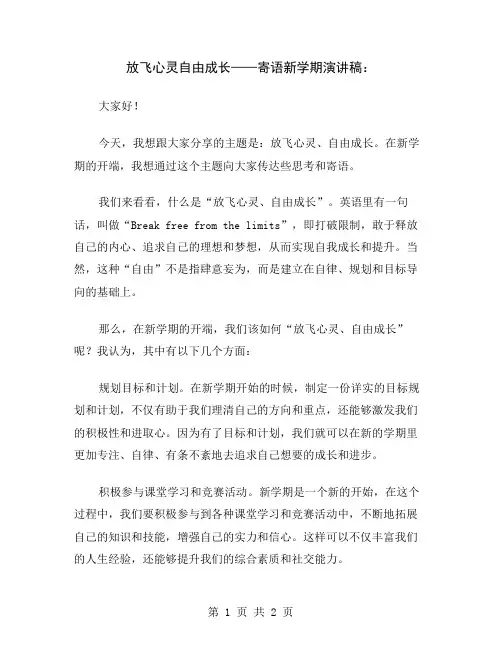 放飞心灵自由成长——寄语新学期演讲稿：

大家好！

今天，我想跟大家分享的主题是：放飞心灵、自由成长。在新学期的开端，我想通过这个主题向大家传达些思考和寄语。

我们来看看，什么是“放飞心灵、自由成长”。英语里有一句话，叫做“Break free from the limits”，即打破限制，敢于释放自己的内心、追求自己的理想和梦想，从而实现自我成长和提升。当然，这种“自由”不是指肆意妄为，而是建立在自律、规划和目标导向的基础上。

那么，在新学期的开端，我们该如何“放飞心灵、自由成长”呢？我认为，其中有以下几个方面：

规划目标和计划。在新学期开始的时候，制定一份详实的目标规划和计划，不仅有助于我们理清自己的方向和重点，还能够激发我们的积极性和进取心。因为有了目标和计划，我们就可以在新的学期里更加专注、自律、有条不紊地去追求自己想要的成长和进步。

积极参与课堂学习和竞赛活动。新学期是一个新的开始，在这个过程中，我们要积极参与到各种课堂学习和竞赛活动中，不断地拓展自己的知识和技能，增强自己的实力和信心。这样可以不仅丰富我们的人生经验，还能够提升我们的综合素质和社交能力。

第 1 页 共 2 页